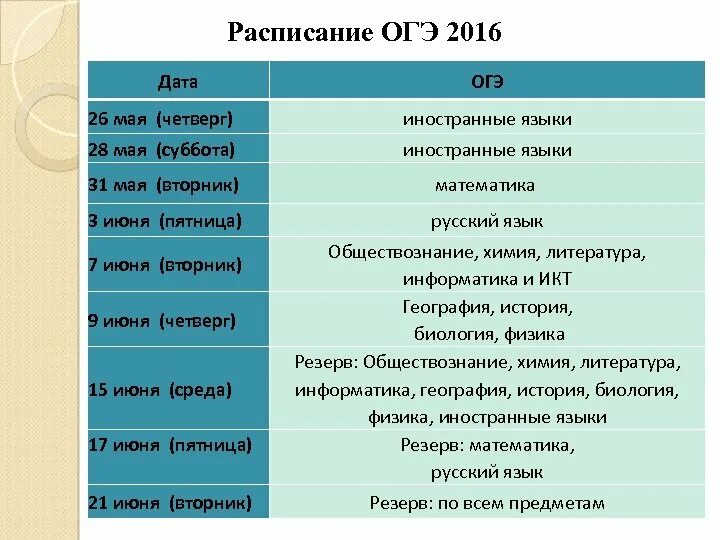 Расписание ОГЭ 2016

| Дата | ОГЭ |
|---|---|
| 26 мая (четверг) | иностранные языки |
| 28 мая (суббота) | иностранные языки |
| 31 мая (вторник) | математика |
| 3 июня (пятница) | русский язык |
| 7 июня (вторник) | Обществознание, химия, литература, информатика и ИКТ |
| 9 июня (четверг) | География, история, биология, физика |
| 15 июня (среда) | Резерв: Обществознание, химия, литература, информатика, география, история, биология, физика, иностранные языки |
| 17 июня (пятница) | Резерв: математика, русский язык |
| 21 июня (вторник) | Резерв: по всем предметам |